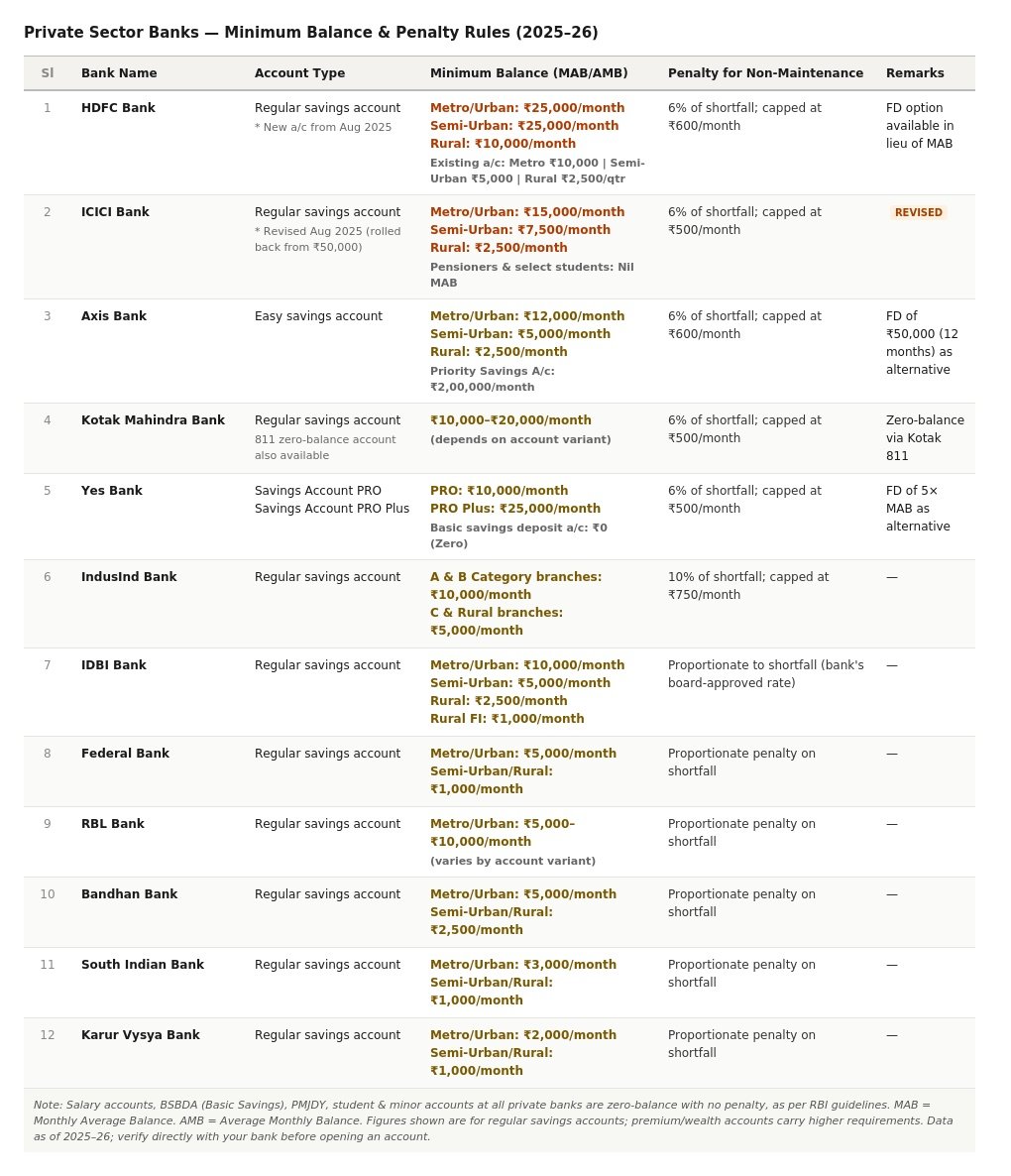 Private Sector Banks — Minimum Balance & Penalty Rules (2025–26)

| Sl | Bank Name | Account Type | Minimum Balance (MAB/AMB) | Penalty for Non-Maintenance | Remarks |
|---|---|---|---|---|---|
| 1 | HDFC Bank | Regular savings account * New a/c from Aug 2025 | Metro/Urban: ₹25,000/month Semi-Urban: ₹25,000/month Rural: ₹10,000/month Existing a/c: Metro ₹10,000 \| Semi-Urban ₹5,000 \| Rural ₹2,500/qtr | 6% of shortfall; capped at ₹600/month | FD option available in lieu of MAB |
| 2 | ICICI Bank | Regular savings account * Revised Aug 2025 (rolled back from ₹50,000) | Metro/Urban: ₹15,000/month Semi-Urban: ₹7,500/month Rural: ₹2,500/month Pensioners & select students: Nil MAB | 6% of shortfall; capped at ₹500/month | REVISED |
| 3 | Axis Bank | Easy savings account | Metro/Urban: ₹12,000/month Semi-Urban: ₹5,000/month Rural: ₹2,500/month Priority Savings A/c: ₹2,00,000/month | 6% of shortfall; capped at ₹600/month | FD of ₹50,000 (12 months) as alternative |
| 4 | Kotak Mahindra Bank | Regular savings account 811 zero-balance account also available | ₹10,000–₹20,000/month (depends on account variant) | 6% of shortfall; capped at ₹500/month | Zero-balance via Kotak 811 |
| 5 | Yes Bank | Savings Account PRO Savings Account PRO Plus | PRO: ₹10,000/month PRO Plus: ₹25,000/month Basic savings deposit a/c: ₹0 (Zero) | 6% of shortfall; capped at ₹500/month | FD of 5× MAB as alternative |
| 6 | IndusInd Bank | Regular savings account | A & B Category branches: ₹10,000/month C & Rural branches: ₹5,000/month | 10% of shortfall; capped at ₹750/month | — |
| 7 | IDBI Bank | Regular savings account | Metro/Urban: ₹10,000/month Semi-Urban: ₹5,000/month Rural: ₹2,500/month Rural FI: ₹1,000/month | Proportionate to shortfall (bank's board-approved rate) | — |
| 8 | Federal Bank | Regular savings account | Metro/Urban: ₹5,000/month Semi-Urban/Rural: ₹1,000/month | Proportionate penalty on shortfall | — |
| 9 | RBL Bank | Regular savings account | Metro/Urban: ₹5,000–₹10,000/month (varies by account variant) | Proportionate penalty on shortfall | — |
| 10 | Bandhan Bank | Regular savings account | Metro/Urban: ₹5,000/month Semi-Urban/Rural: ₹2,500/month | Proportionate penalty on shortfall | — |
| 11 | South Indian Bank | Regular savings account | Metro/Urban: ₹3,000/month Semi-Urban/Rural: ₹1,000/month | Proportionate penalty on shortfall | — |
| 12 | Karur Vysya Bank | Regular savings account | Metro/Urban: ₹2,000/month Semi-Urban/Rural: ₹1,000/month | Proportionate penalty on shortfall | — |

Note: Salary accounts, BSBDA (Basic Savings), PMJDY, student & minor accounts at all private banks are zero-balance with no penalty, as per RBI guidelines. MAB = Monthly Average Balance. AMB = Average Monthly Balance. Figures shown are for regular savings accounts; premium/wealth accounts carry higher requirements. Data as of 2025–26; verify directly with your bank before opening an account.